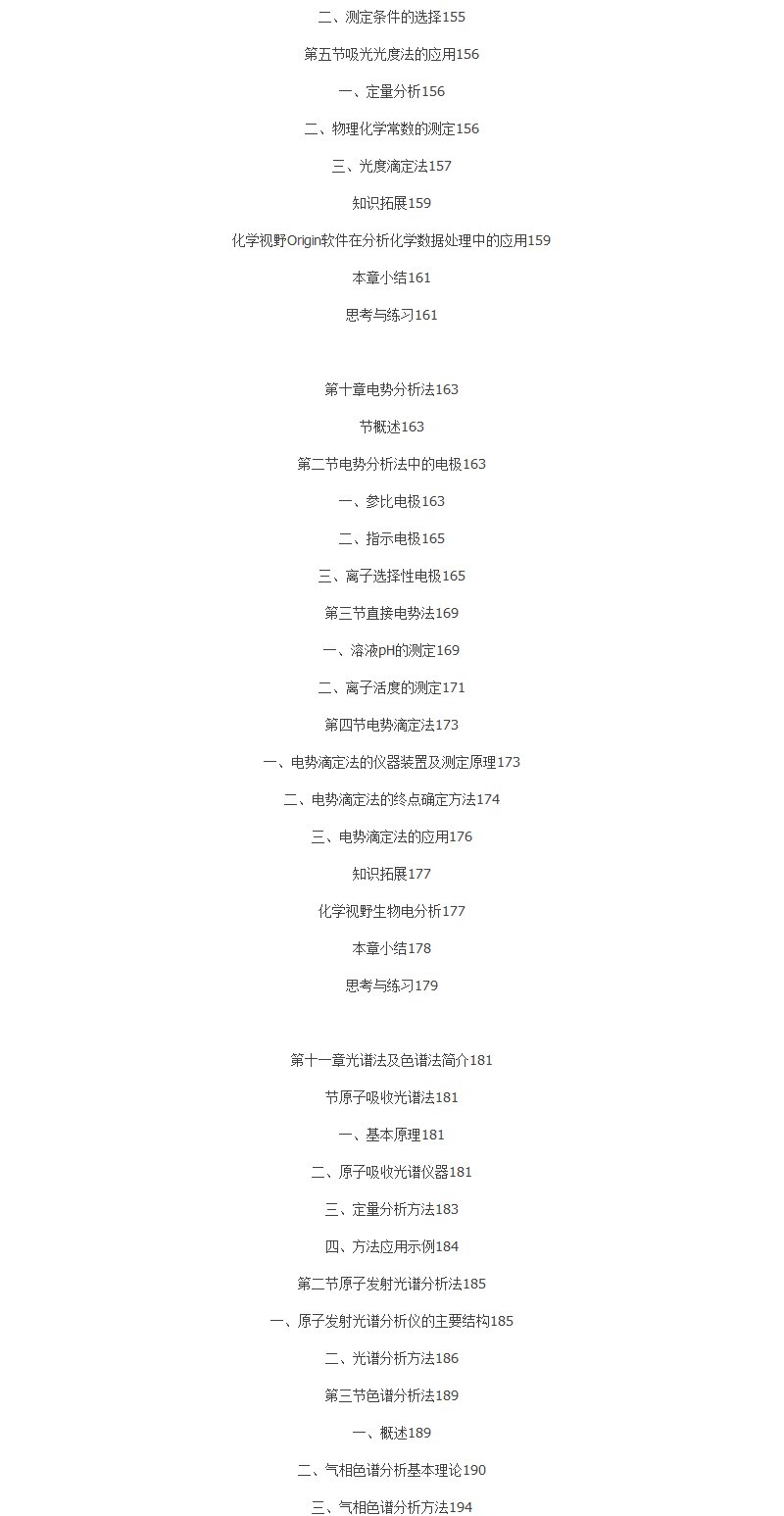 二、测定条件的选择155

第五节吸光光度法的应用156

一、定量分析156

二、物理化学常数的测定156

三、光度滴定法157

知识拓展159

化学视野Origin软件在分析化学数据处理中的应用159

本章小结161

思考与练习161

第十章电势分析法163

节概述163

第二节电势分析法中的电极163

一、参比电极163

二、指示电极165

三、离子选择性电极165

第三节直接电势法169

一、溶液pH的测定169

二、离子活度的测定171

第四节电势滴定法173

一、电势滴定法的仪器装置及测定原理173

二、电势滴定法的终点确定方法174

三、电势滴定法的应用176

知识拓展177

化学视野生物电分析177

本章小结178

思考与练习179

第十一章光谱法及色谱法简介181

节原子吸收光谱法181

一、基本原理181

二、原子吸收光谱仪器181

三、定量分析方法183

四、方法应用示例184

第二节原子发射光谱分析法185

一、原子发射光谱分析仪的主要结构185

二、光谱分析方法186

第三节色谱分析法189

一、概述189

二、气相色谱分析基本理论190

三、气相色谱分析方法194